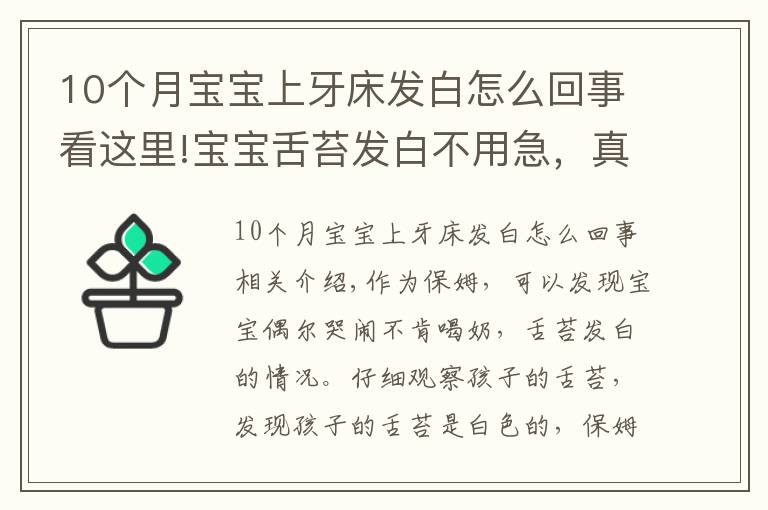 10个月宝宝上牙床发白怎么回事看这里!宝宝舌苔发白不用急，真

10个月宝宝上牙床发白怎么回事相关介绍，作为保姆，可以发现宝宝偶尔哭闹不肯喝奶，舌苔发白的情况。仔细观察孩子的舌苔，发现孩子的舌苔是白色的，保姆